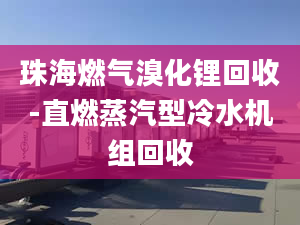 珠海燃气溴化锂回收-直燃蒸汽型冷水机组回收